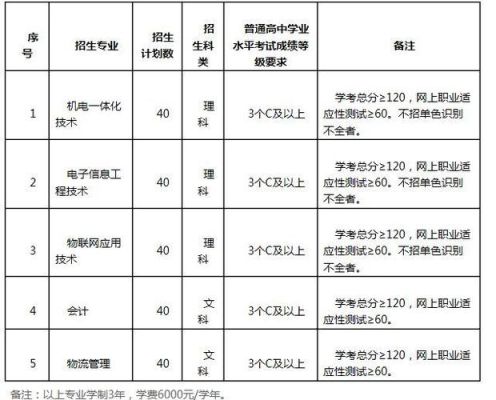 | 序号 | 招生专业 | 招生计划数 | 招生科类 | 普通高中学业水平考试成绩等级要求 | 备注 |
|---|---|---|---|---|---|
| 1 | 机电一体化技术 | 40 | 理科 | 3个C及以上 | 学考总分≥120，网上职业适应性测试≥60。不招单色识别不全者。 |
| 2 | 电子信息工程技术 | 40 | 理科 | 3个C及以上 | 学考总分≥120，网上职业适应性测试≥60。不招单色识别不全者。 |
| 3 | 物联网应用技术 | 40 | 理科 | 3个C及以上 | 学考总分≥120，网上职业适应性测试≥60。不招单色识别不全者。 |
| 4 | 会计 | 40 | 文科 | 3个C及以上 | 学考总分≥120，网上职业适应性测试≥60。 |
| 5 | 物流管理 | 40 | 文科 | 3个C及以上 | 学考总分≥120，网上职业适应性测试≥60。 |

备注：以上专业学制3年，学费6000元/学年。